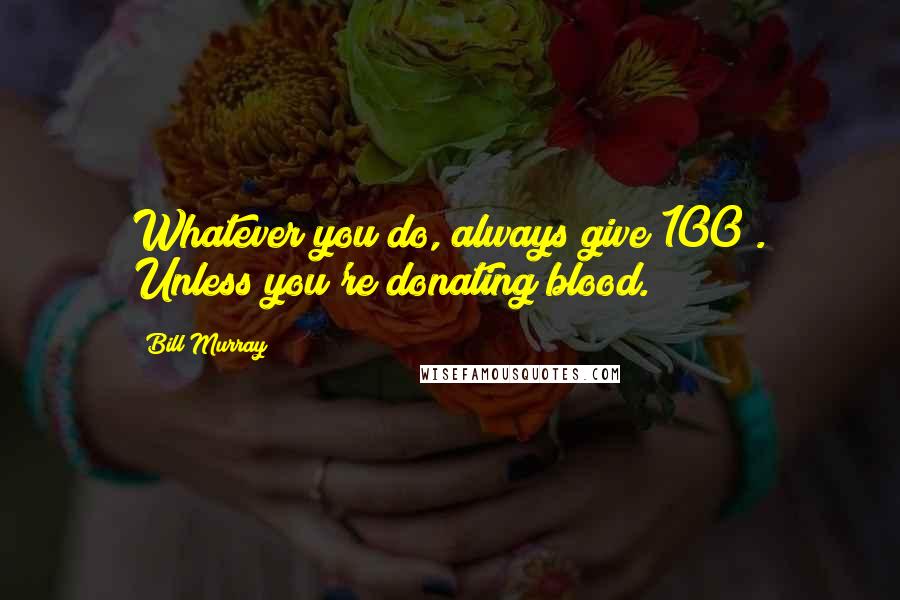 Whatever you do, always give 100 . Unless you're donating blood.

Bill Murray

WISEFAMOUSQUOTES.COM